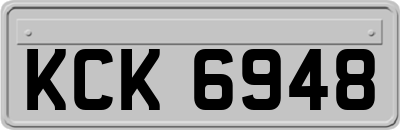 KCK 6948